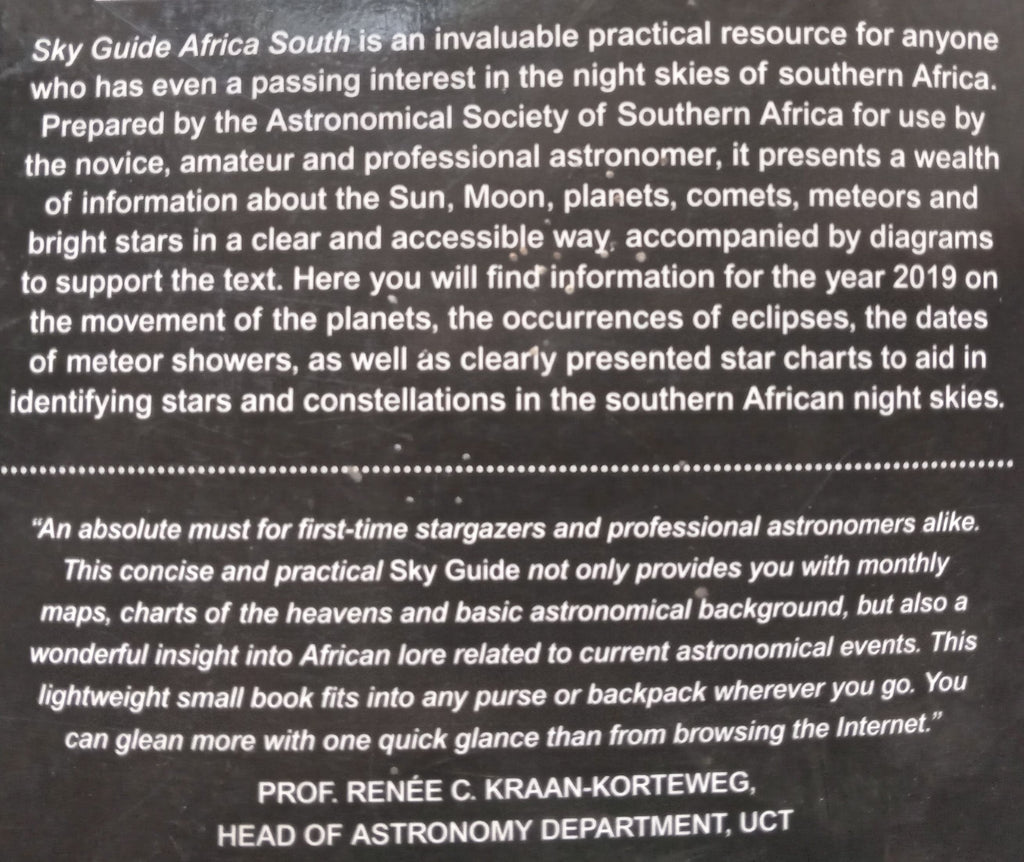 Sky Guide Africa South is an invaluable practical resource for anyone who has even a passing interest in the night skies of southern Africa. Prepared by the Astronomical Society of Southern Africa for use by the novice, amateur and professional astronomer, it presents a wealth of information about the Sun, Moon, planets, comets, meteors and bright stars in a clear and accessible way, accompanied by diagrams to support the text. Here you will find information for the year 2019 on the movement of the planets, the occurrences of eclipses, the dates of meteor showers, as well as clearly presented star charts to aid in identifying stars and constellations in the southern African night skies.

"An absolute must for first-time stargazers and professional astronomers alike. This concise and practical Sky Guide not only provides you with monthly maps, charts of the heavens and basic astronomical background, but also a wonderful insight into African lore related to current astronomical events. This lightweight small book fits into any purse or backpack wherever you go. You can glean more with one quick glance than from browsing the Internet."

PROF. RENÉE C. KRAAN-KORTEWEG,
HEAD OF ASTRONOMY DEPARTMENT, UCT